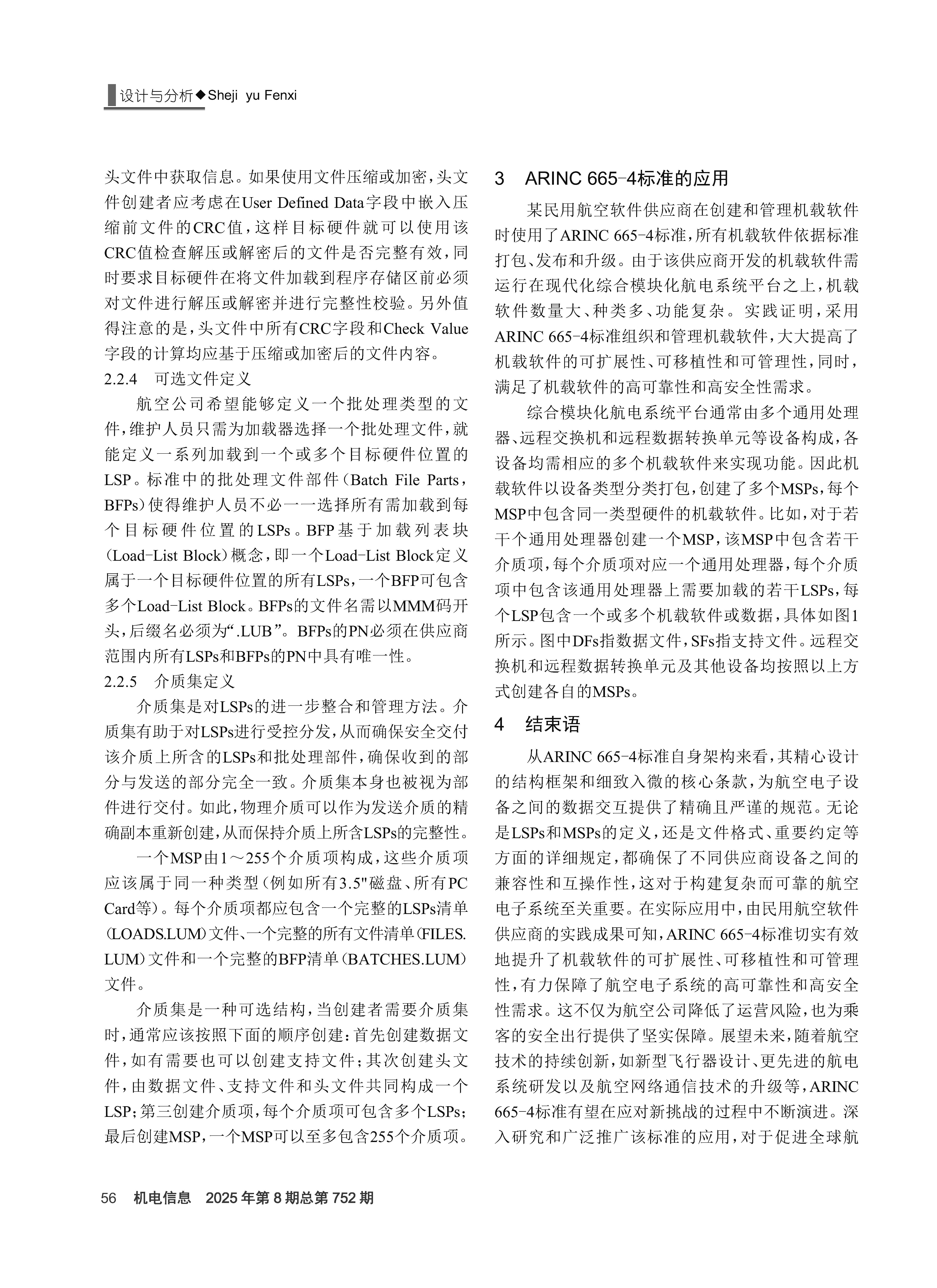 设计与分析◆Sheji yu Fenxi

头文件中获取信息。如果使用文件压缩或加密，头文件创建者应考虑在User Defined Data字段中嵌入压缩前文件的CRC值，这样目标硬件就可以使用该CRC值检查解压或解密后的文件是否完整有效，同时要求目标硬件在将文件加载到程序存储区前必须对文件进行解压或解密并进行完整性校验。另外值得注意的是，头文件中所有CRC字段和Check Value字段的计算均应基于压缩或加密后的文件内容。

2.2.4 可选文件定义

航空公司希望能够定义一个批处理类型的文件，维护人员只需为加载器选择一个批处理文件，就能定义一系列加载到一个或多个目标硬件位置的LSP。标准中的批处理文件部件（Batch File Parts，BFPs）使得维护人员不必一一选择所有需加载到每个目标硬件位置的LSPs。BFP基于加载列表块（Load-List Block）概念，即一个Load-List Block定义属于一个目标硬件位置的所有LSPs，一个BFP可包含多个Load-List Block。BFPs的文件名需以MMM码开头，后缀名必须为“.LUB”。BFPs的PN必须在供应商范围内所有LSPs和BFPs的PN中具有唯一性。

2.2.5 介质集定义

介质集是对LSPs的进一步整合和管理方法。介质集有助于对LSPs进行受控分发，从而确保安全交付该介质上所含的LSPs和批处理部件，确保收到的部分与发送的部分完全一致。介质集本身也被视为部件进行交付。如此，物理介质可以作为发送介质的精确副本重新创建，从而保持介质上所含LSPs的完整性。

一个MSP由1～255个介质项构成，这些介质项应该属于同一种类型（例如所有3.5"磁盘、所有PC Card等）。每个介质项都应包含一个完整的LSPs清单（LOADS.LUM）文件、一个完整的所有文件清单（FILES.LUM）文件和一个完整的BFP清单（BATCHES.LUM）文件。

介质集是一种可选结构，当创建者需要介质集时，通常应该按照下面的顺序创建：首先创建数据文件，如有需要也可以创建支持文件；其次创建头文件，由数据文件、支持文件和头文件共同构成一个LSP；第三创建介质项，每个介质项可包含多个LSPs；最后创建MSP，一个MSP可以至多包含255个介质项。

3 ARINC 665-4标准的应用

某民用航空软件供应商在创建和管理机载软件时使用了ARINC 665-4标准，所有机载软件依据标准打包、发布和升级。由于该供应商开发的机载软件需运行在现代化综合模块化航电系统平台之上，机载软件数量大、种类多、功能复杂。实践证明，采用ARINC 665-4标准组织和管理机载软件，大大提高了机载软件的可扩展性、可移植性和可管理性，同时，满足了机载软件的高可靠性和高安全性需求。

综合模块化航电系统平台通常由多个通用处理器、远程交换机和远程数据转换单元等设备构成，各设备均需相应的多个机载软件来实现功能。因此机载软件以设备类型分类打包，创建了多个MSPs，每个MSP中包含同一类型硬件的机载软件。比如，对于若干个通用处理器创建一个MSP，该MSP中包含若干介质项，每个介质项对应一个通用处理器，每个介质项中包含该通用处理器上需要加载的若干LSPs，每个LSP包含一个或多个机载软件或数据，具体如图1所示。图中DFs指数据文件，SFs指支持文件。远程交换机和远程数据转换单元及其他设备均按照以上方式创建各自的MSPs。

4 结束语

从ARINC 665-4标准自身架构来看，其精心设计的结构框架和细致入微的核心条款，为航空电子设备之间的数据交互提供了精确且严谨的规范。无论是LSPs和MSPs的定义，还是文件格式、重要约定等方面的详细规定，都确保了不同供应商设备之间的兼容性和互操作性，这对于构建复杂而可靠的航空电子系统至关重要。在实际应用中，由民用航空软件供应商的实践成果可知，ARINC 665-4标准切实有效地提升了机载软件的可扩展性、可移植性和可管理性，有力保障了航空电子系统的高可靠性和高安全性需求。这不仅为航空公司降低了运营风险，也为乘客的安全出行提供了坚实保障。展望未来，随着航空技术的持续创新，如新型飞行器设计、更先进的航电系统研发以及航空网络通信技术的升级等，ARINC 665-4标准有望在应对新挑战的过程中不断演进。深入研究和广泛推广该标准的应用，对于促进全球航

56 机电信息 2025年第8期总第752期